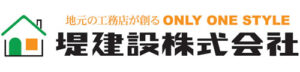 地元の工務店が創る ONLY ONE STYLE
堤建設株式会社